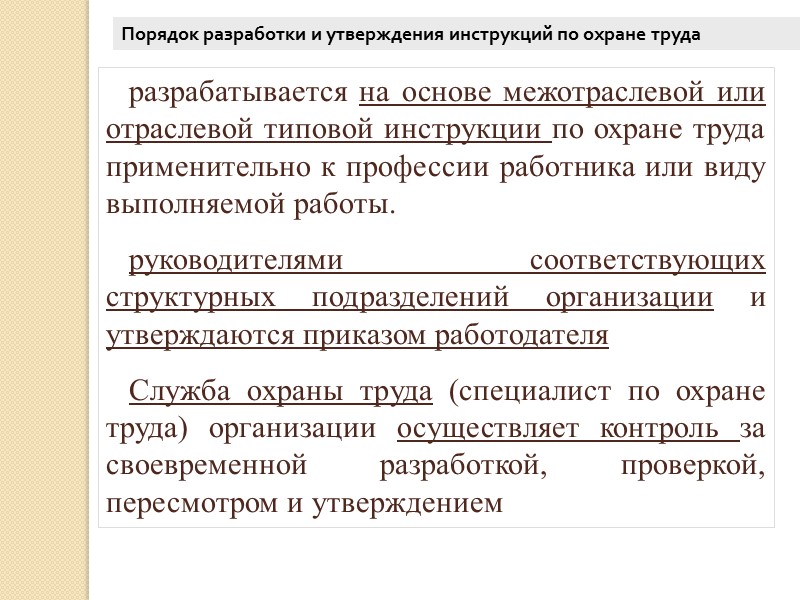 Порядок разработки и утверждения инструкций по охране труда

разрабатывается на основе межотраслевой или отраслевой типовой инструкции по охране труда применительно к профессии работника или виду выполняемой работы.

руководителями соответствующих структурных подразделений организации и утверждаются приказом работодателя

Служба охраны труда (специалист по охране труда) организации осуществляет контроль за своевременной разработкой, проверкой, пересмотром и утверждением